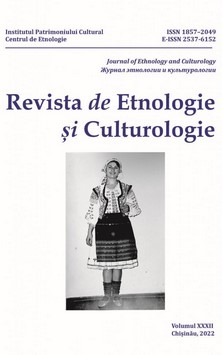 Institutul Patrimoniului Cultural
Centrul de Etnologie

ISSN 1857-2049
E-ISSN 2537-6152

Journal of Ethnology and Culturology
Журнал этнологии и культурологии

Revista de Etnologie și Culturologie

Volumul XXXII
Chișinău, 2022